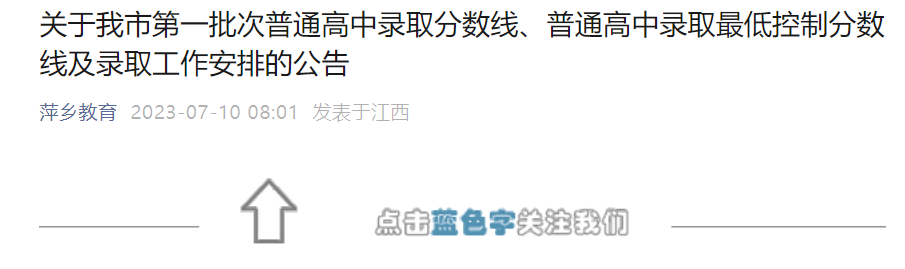 关于我市第一批次普通高中录取分数线、普通高中录取最低控制分数线及录取工作安排的公告

萍乡教育 2023-07-10 08:01 发表于江西

点击蓝色字关注我们